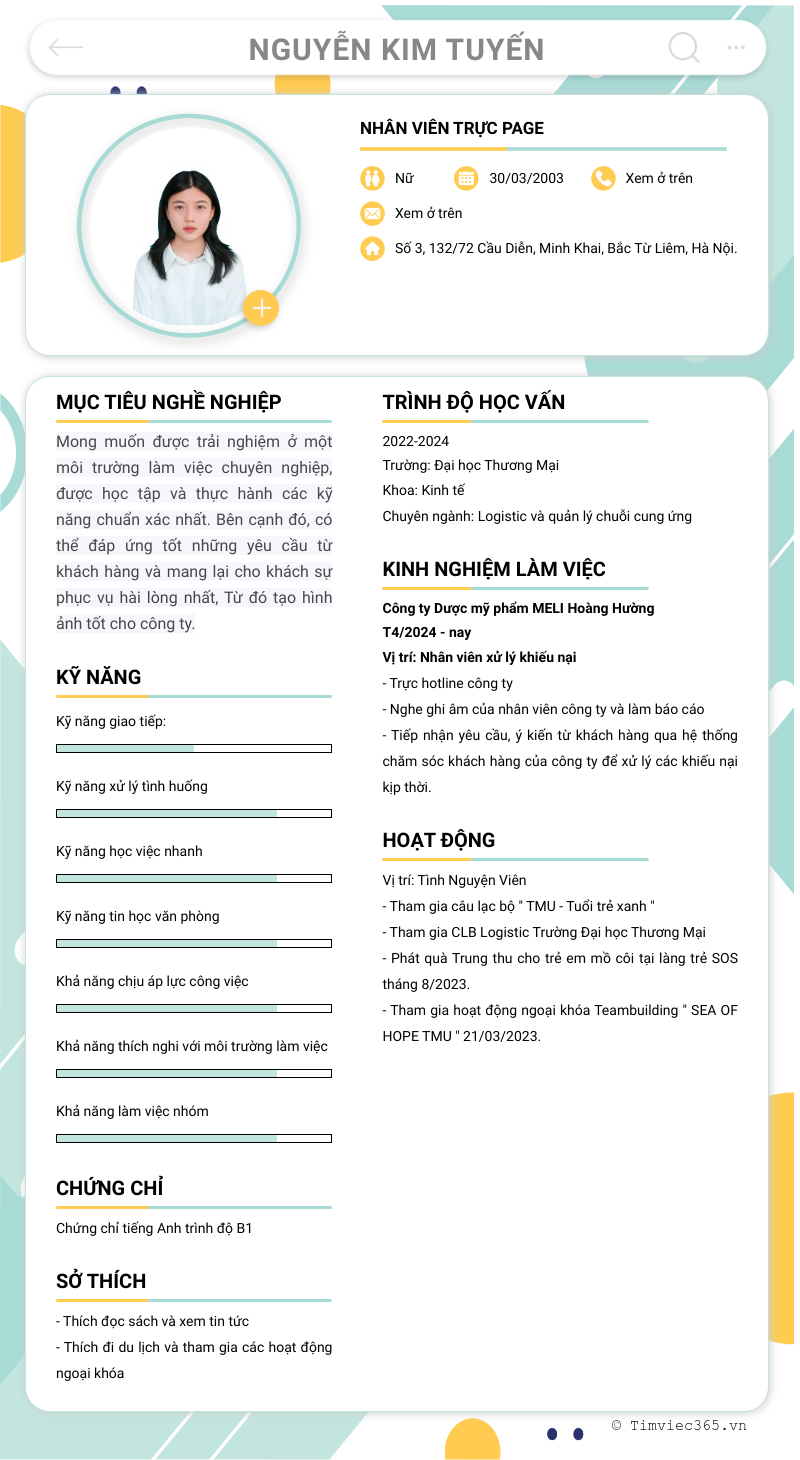 NGUYỄN KIM TUYẾN

NHÂN VIÊN TRỰC PAGE

Nữ
30/03/2003
Xem ở trên
Xem ở trên
Số 3, 132/72 Cầu Diễn, Minh Khai, Bắc Từ Liêm, Hà Nội.

MỤC TIÊU NGHỀ NGHIỆP

Mong muốn được trải nghiệm ở một môi trường làm việc chuyên nghiệp, được học tập và thực hành các kỹ năng chuẩn xác nhất. Bên cạnh đó, có thể đáp ứng tốt những yêu cầu từ khách hàng và mang lại cho khách sự phục vụ hài lòng nhất, Từ đó tạo hình ảnh tốt cho công ty.

KỸ NĂNG

Kỹ năng giao tiếp:

Kỹ năng xử lý tình huống

Kỹ năng học việc nhanh

Kỹ năng tin học văn phòng

Khả năng chịu áp lực công việc

Khả năng thích nghi với môi trường làm việc

Khả năng làm việc nhóm

CHỨNG CHỈ

Chứng chỉ tiếng Anh trình độ B1

SỞ THÍCH

- Thích đọc sách và xem tin tức
- Thích đi du lịch và tham gia các hoạt động ngoại khóa

TRÌNH ĐỘ HỌC VẤN

2022-2024
Trường: Đại học Thương Mại
Khoa: Kinh tế
Chuyên ngành: Logistic và quản lý chuỗi cung ứng

KINH NGHIỆM LÀM VIỆC

Công ty Dược mỹ phẩm MELI Hoàng Hường
T4/2024 - nay
Vị trí: Nhân viên xử lý khiếu nại
- Trực hotline công ty
- Nghe ghi âm của nhân viên công ty và làm báo cáo
- Tiếp nhận yêu cầu, ý kiến từ khách hàng qua hệ thống chăm sóc khách hàng của công ty để xử lý các khiếu nại kịp thời.

HOẠT ĐỘNG

Vị trí: Tình Nguyện Viên
- Tham gia câu lạc bộ " TMU - Tuổi trẻ xanh "
- Tham gia CLB Logistic Trường Đại học Thương Mại
- Phát quà Trung thu cho trẻ em mồ côi tại làng trẻ SOS tháng 8/2023.
- Tham gia hoạt động ngoại khóa Teambuilding " SEA OF HOPE TMU " 21/03/2023.

© Timviec365.vn